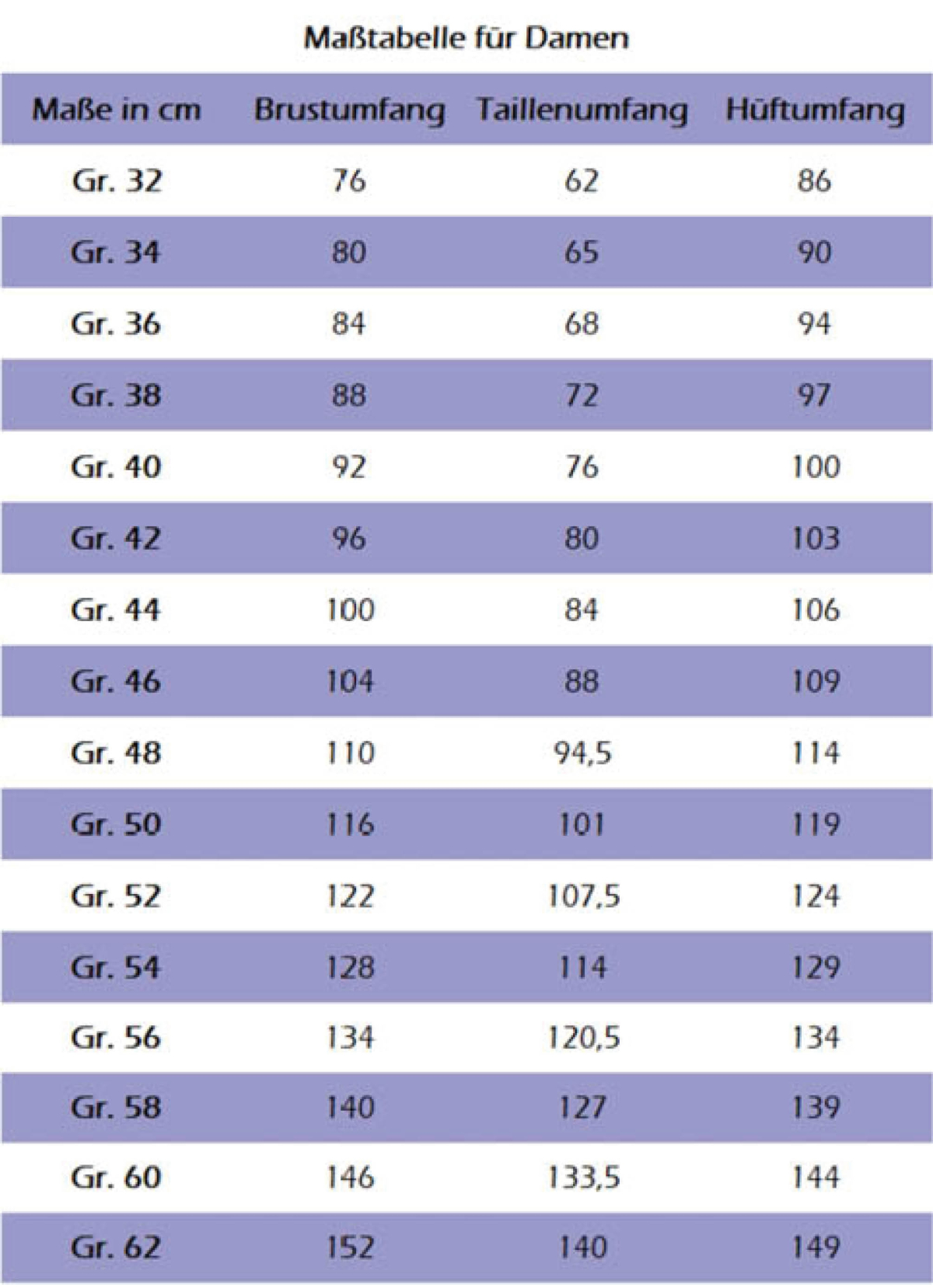 Maßtabelle für Damen

| Maße in cm | Brustumfang | Taillenumfang | Hüftumfang |
|---|---|---|---|
| Gr. 32 | 76 | 62 | 86 |
| Gr. 34 | 80 | 65 | 90 |
| Gr. 36 | 84 | 68 | 94 |
| Gr. 38 | 88 | 72 | 97 |
| Gr. 40 | 92 | 76 | 100 |
| Gr. 42 | 96 | 80 | 103 |
| Gr. 44 | 100 | 84 | 106 |
| Gr. 46 | 104 | 88 | 109 |
| Gr. 48 | 110 | 94,5 | 114 |
| Gr. 50 | 116 | 101 | 119 |
| Gr. 52 | 122 | 107,5 | 124 |
| Gr. 54 | 128 | 114 | 129 |
| Gr. 56 | 134 | 120,5 | 134 |
| Gr. 58 | 140 | 127 | 139 |
| Gr. 60 | 146 | 133,5 | 144 |
| Gr. 62 | 152 | 140 | 149 |